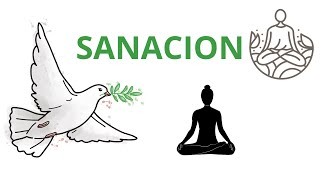 SANACION